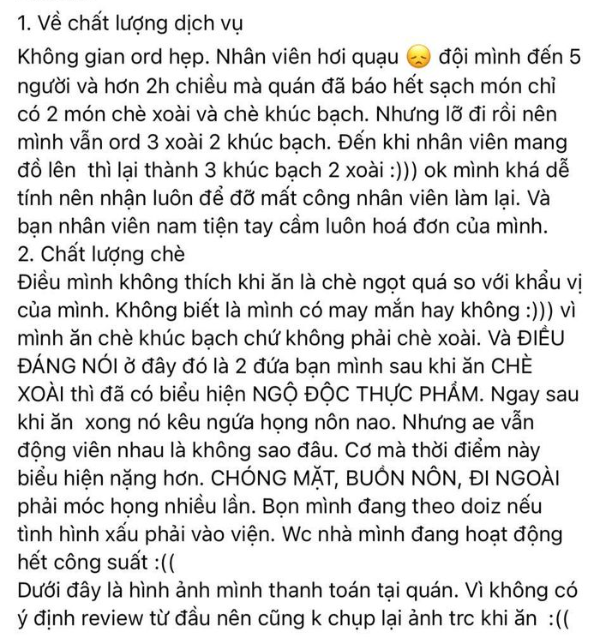 1. Về chất lượng dịch vụ
Không gian ord hẹp. Nhân viên hơi quạu 😞 đội mình đến 5 người và hơn 2h chiều mà quán đã báo hết sạch món chỉ có 2 món chè xoài và chè khúc bạch. Nhưng lỡ đi rồi nên mình vẫn ord 3 xoài 2 khúc bạch. Đến khi nhân viên mang đồ lên thì lại thành 3 khúc bạch 2 xoài :))) ok mình khá dễ tính nên nhận luôn để đỡ mất công nhân viên làm lại. Và bạn nhân viên nam tiện tay cầm luôn hoá đơn của mình.
2. Chất lượng chè
Điều mình không thích khi ăn là chè ngọt quá so với khẩu vị của mình. Không biết là mình có may mắn hay không :))) vì mình ăn chè khúc bạch chứ không phải chè xoài. Và ĐIỀU ĐÁNG NÓI ở đây đó là 2 đứa bạn mình sau khi ăn CHÈ XOÀI thì đã có biểu hiện NGỘ ĐỘC THỰC PHẨM. Ngay sau khi ăn xong nó kêu ngứa họng nôn nao. Nhưng ae vẫn động viên nhau là không sao đâu. Cơ mà thời điểm này biểu hiện nặng hơn. CHÓNG MẶT, BUỒN NÔN, ĐI NGOÀI phải móc họng nhiều lần. Bọn mình đang theo doiz nếu tình hình xấu phải vào viện. Wc nhà mình đang hoạt động hết công suất :((
Dưới đây là hình ảnh mình thanh toán tại quán. Vì không có ý định review từ đầu nên cũng k chụp lại ảnh trc khi ăn :((